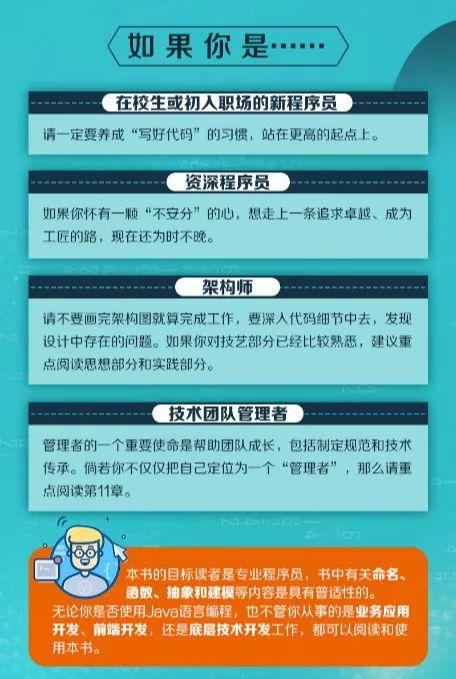 如果你是……

在校生或初入职场的新程序员

请一定要养成“写好代码”的习惯，站在更高的起点上。

资深程序员

如果你怀有一颗“不安分”的心，想走上一条追求卓越、成为工匠的路，现在还为时不晚。

架构师

请不要画完架构图就算完成工作，要深入代码细节中去，发现设计中存在的问题。如果你对技艺部分已经比较熟悉，建议重点阅读思想部分和实践部分。

技术团队管理者

管理者的一个重要使命是帮助团队成长，包括制定规范和技术传承。倘若你不仅仅把自己定位为一个“管理者”，那么请重点阅读第11章。

本书的目标读者是专业程序员，书中有关命名、函数、抽象和建模等内容是具有普适性的。无论你是否使用Java语言编程，也不管你从事的是业务应用开发、前端开发，还是底层技术开发工作，都可以阅读和使用本书。